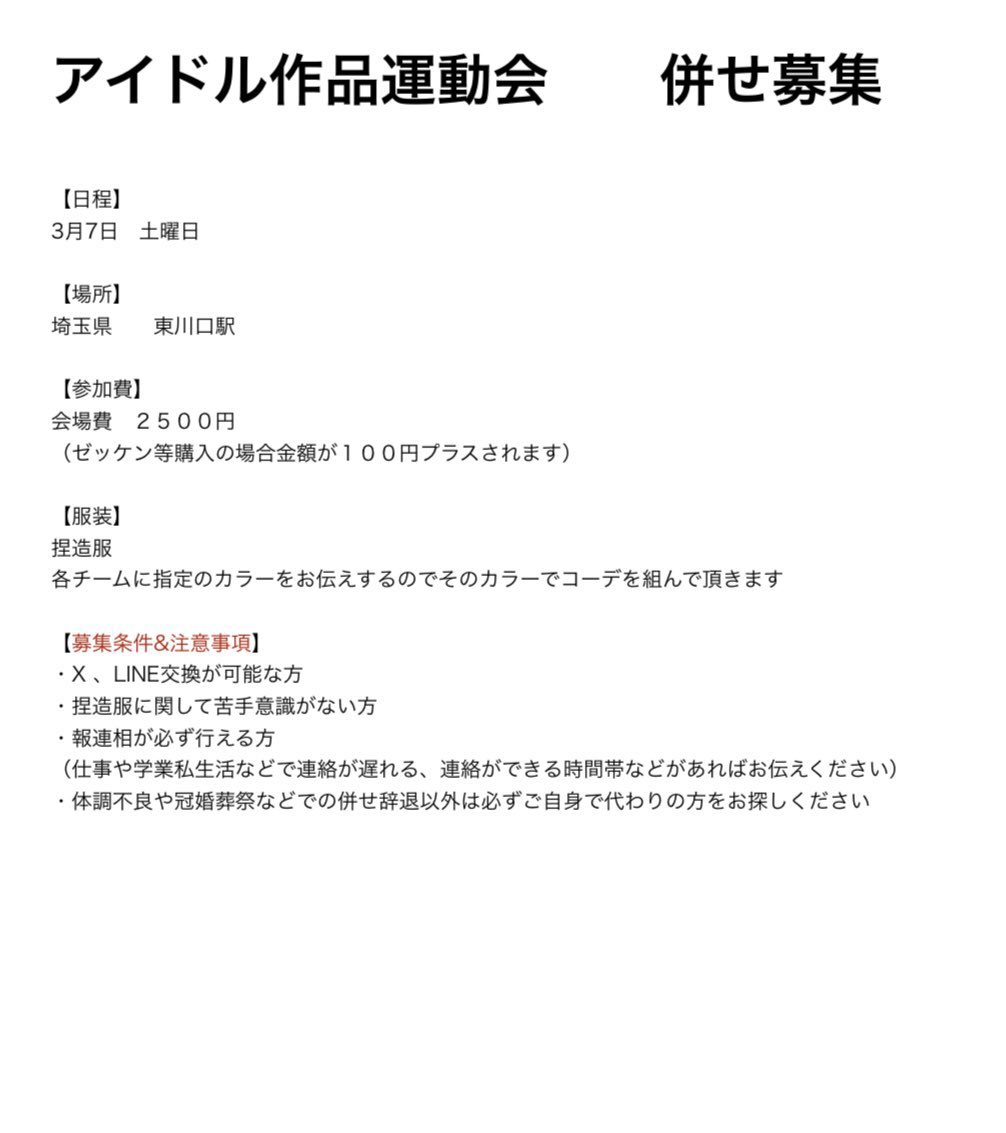 アイドル作品運動会　　併せ募集

【日程】
3月7日　土曜日

【場所】
埼玉県　　東川口駅

【参加費】
会場費　２５００円
（ゼッケン等購入の場合金額が１００円プラスされます）

【服装】
捏造服
各チームに指定のカラーをお伝えするのでそのカラーでコーデを組んで頂きます

【募集条件&注意事項】
・X 、LINE交換が可能な方
・捏造服に関して苦手意識がない方
・報連相が必ず行える方
（仕事や学業私生活などで連絡が遅れる、連絡ができる時間帯などがあればお伝えください）
・体調不良や冠婚葬祭などでの併せ辞退以外は必ずご自身で代わりの方をお探しください